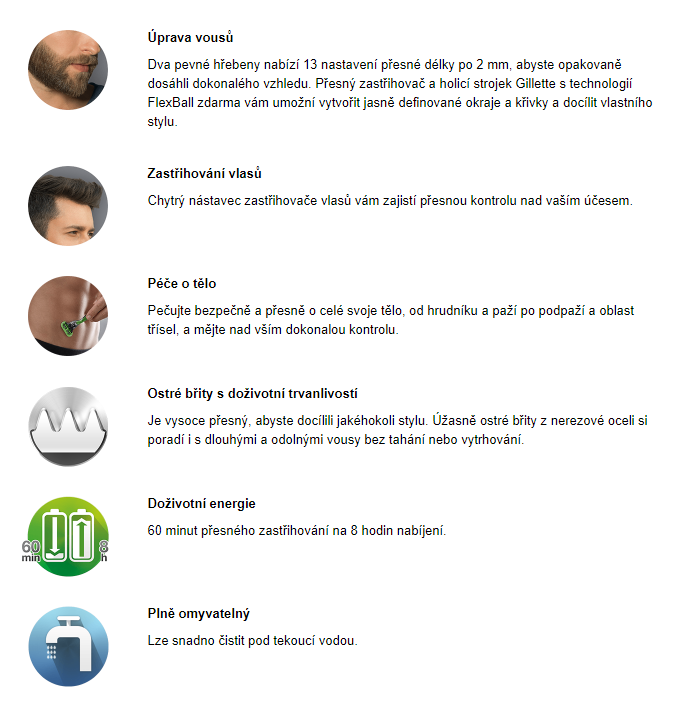 Úprava vousů

Dva pevné hřebeny nabízí 13 nastavení přesné délky po 2 mm, abyste opakovaně dosáhli dokonalého vzhledu. Přesný zastřihovač a holicí strojek Gillette s technologií FlexBall zdarma vám umožní vytvořit jasně definované okraje a křivky a docílit vlastního stylu.

Zastřihování vlasů

Chytrý nástavec zastřihovače vlasů vám zajistí přesnou kontrolu nad vaším účesem.

Péče o tělo

Pečujte bezpečně a přesně o celé svoje tělo, od hrudníku a paží po podpaží a oblast třísel, a mějte nad vším dokonalou kontrolu.

Ostré břity s doživotní trvanlivostí

Je vysoce přesný, abyste docílili jakéhokoli stylu. Úžasně ostré břity z nerezové oceli si poradí i s dlouhými a odolnými vousy bez tahání nebo vytrhování.

60 min

8 h

Doživotní energie

60 minut přesného zastřihování na 8 hodin nabíjení.

Plně omyvatelný

Lze snadno čistit pod tekoucí vodou.